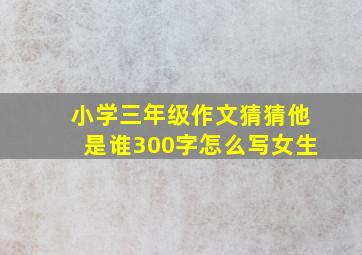 小学三年级作文猜猜他是谁300字怎么写女生